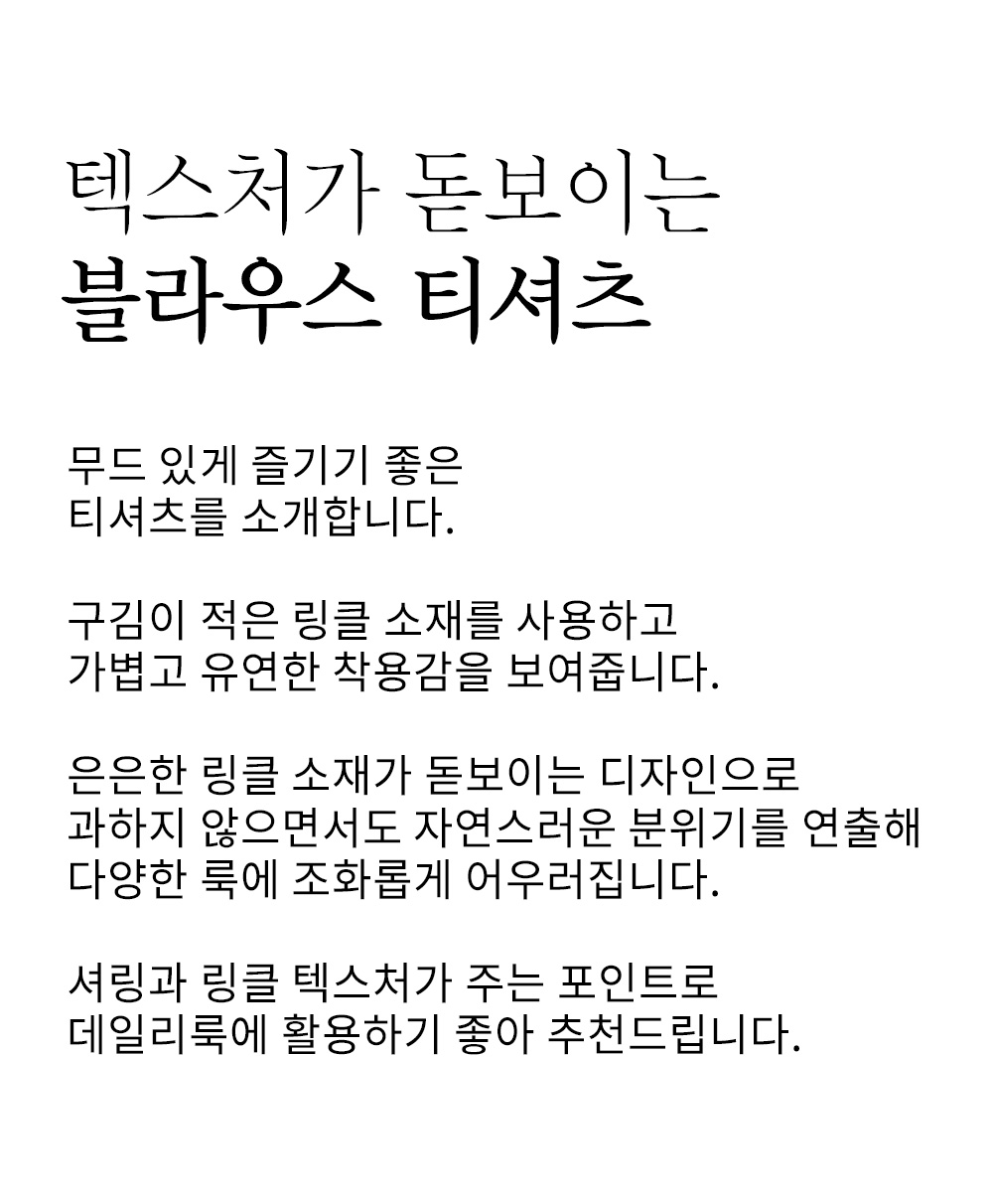 텍스처가 돋보이는
블라우스 티셔츠

무드 있게 즐기기 좋은
티셔츠를 소개합니다.

구김이 적은 링클 소재를 사용하고
가볍고 유연한 착용감을 보여줍니다.

은은한 링클 소재가 돋보이는 디자인으로
과하지 않으면서도 자연스러운 분위기를 연출해
다양한 룩에 조화롭게 어우러집니다.

셔링과 링클 텍스처가 주는 포인트로
데일리룩에 활용하기 좋아 추천드립니다.